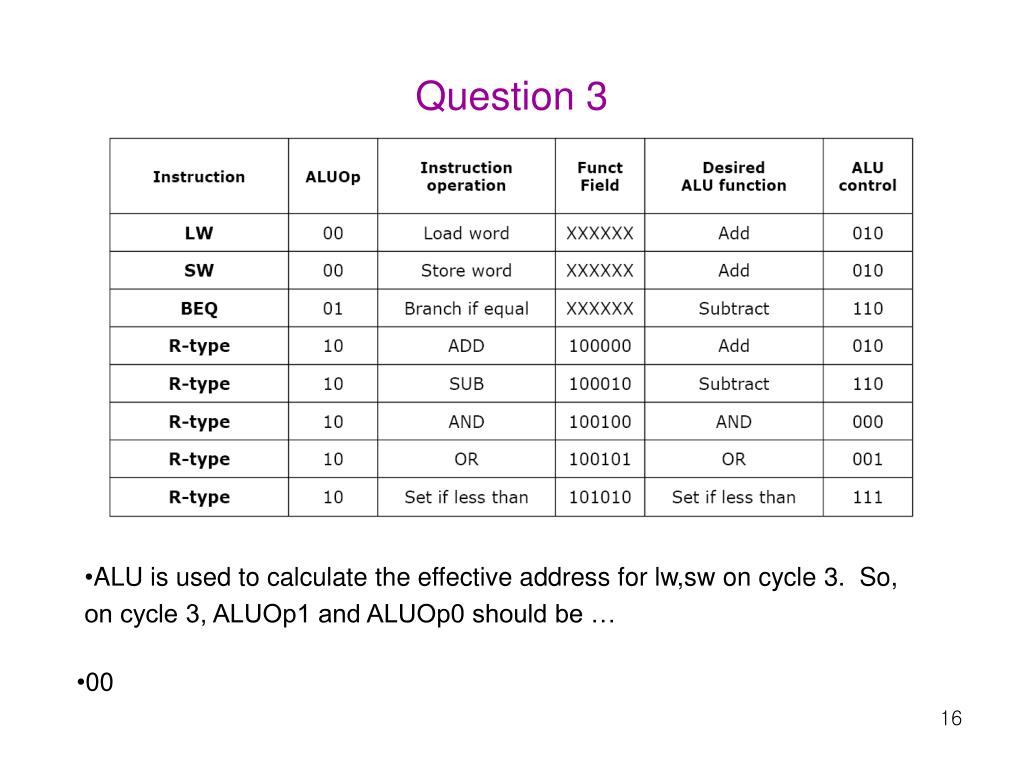 Question 3

| Instruction | ALUOp | Instruction operation | Funct Field | Desired ALU function | ALU control |
|---|---|---|---|---|---|
| LW | 00 | Load word | XXXXXX | Add | 010 |
| SW | 00 | Store word | XXXXXX | Add | 010 |
| BEQ | 01 | Branch if equal | XXXXXX | Subtract | 110 |
| R-type | 10 | ADD | 100000 | Add | 010 |
| R-type | 10 | SUB | 100010 | Subtract | 110 |
| R-type | 10 | AND | 100100 | AND | 000 |
| R-type | 10 | OR | 100101 | OR | 001 |
| R-type | 10 | Set if less than | 101010 | Set if less than | 111 |

•ALU is used to calculate the effective address for lw,sw on cycle 3. So, on cycle 3, ALUOp1 and ALUOp0 should be …

•00

16